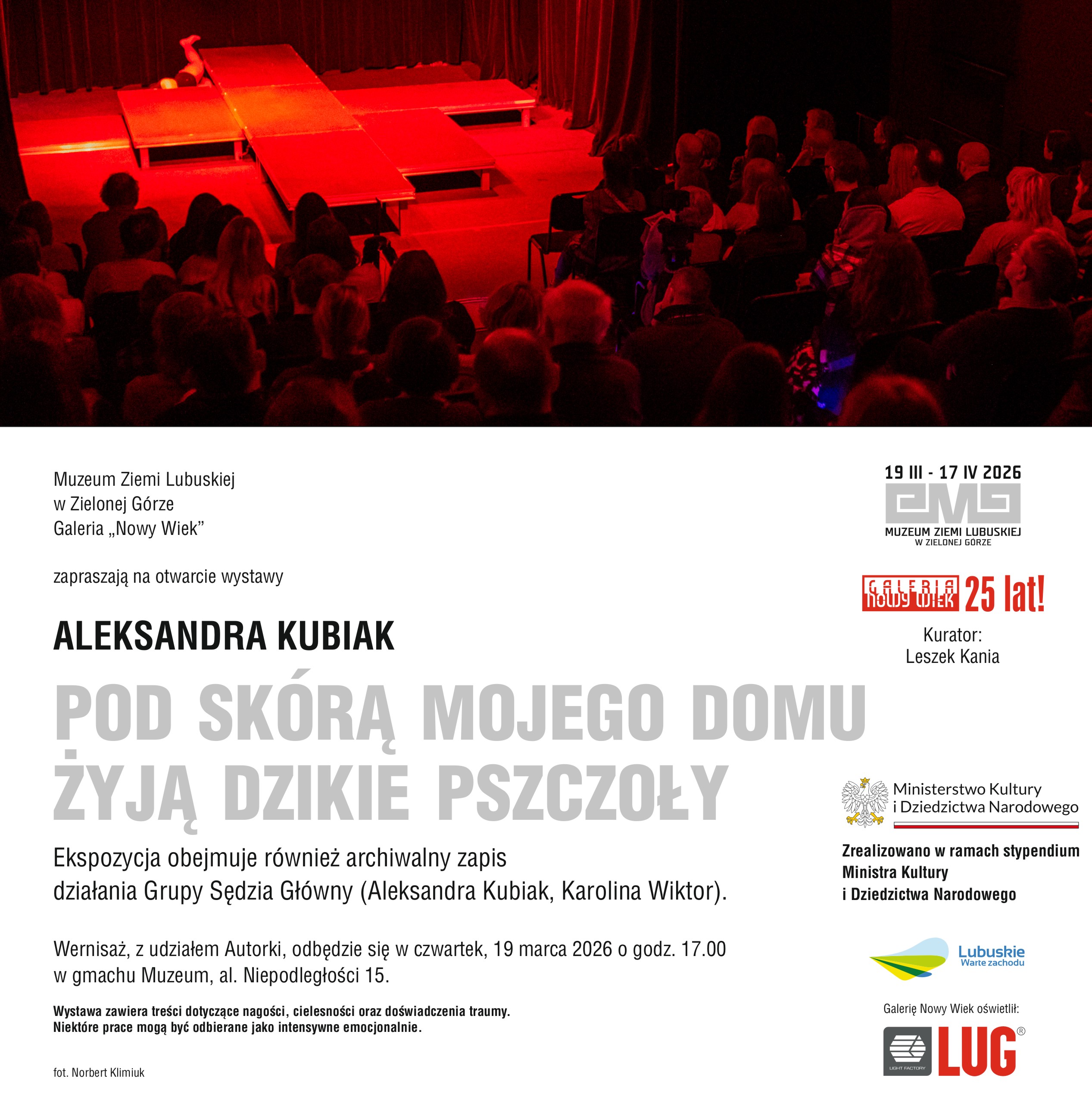 Muzeum Ziemi Lubuskiej
w Zielonej Górze
Galeria „Nowy Wiek”

zapraszają na otwarcie wystawy

ALEKSANDRA KUBIAK

POD SKÓRĄ MOJEGO DOMU
ŻYJĄ DZIKIE PSZCZOŁY

Ekspozycja obejmuje również archiwalny zapis działania Grupy Sędzia Główny (Aleksandra Kubiak, Karolina Wiktor).

Wernisaż, z udziałem Autorki, odbędzie się w czwartek, 19 marca 2026 o godz. 17.00 w gmachu Muzeum, al. Niepodległości 15.

Wystawa zawiera treści dotyczące nagości, cielesności oraz doświadczenia traumy.
Niektóre prace mogą być odbierane jako intensywne emocjonalnie.

fot. Norbert Klimiuk

19 III - 17 IV 2026

MUZEUM ZIEMI LUBUSKIEJ
W ZIELONEJ GÓRZE

GALERIA NOWY WIEK 25 lat!

Kurator:
Leszek Kania

Ministerstwo Kultury
i Dziedzictwa Narodowego

Zrealizowano w ramach stypendium
Ministra Kultury
i Dziedzictwa Narodowego

Lubuskie
Warte zachodu

Galerię Nowy Wiek oświetlił:

LIGHT FACTORY LUG®